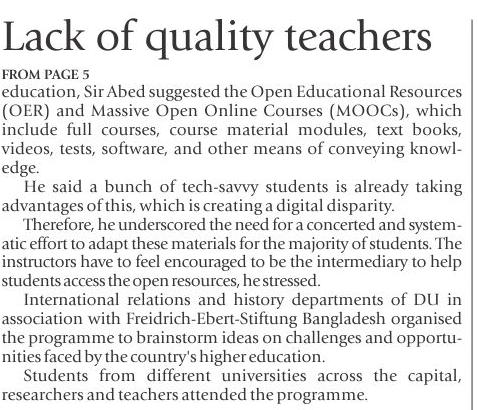 Lack of quality teachers

FROM PAGE 5

education, Sir Abed suggested the Open Educational Resources (OER) and Massive Open Online Courses (MOOCs), which include full courses, course material modules, text books, videos, tests, software, and other means of conveying knowledge.

He said a bunch of tech-savvy students is already taking advantages of this, which is creating a digital disparity.

Therefore, he underscored the need for a concerted and systematic effort to adapt these materials for the majority of students. The instructors have to feel encouraged to be the intermediary to help students access the open resources, he stressed.

International relations and history departments of DU in association with Freidrich-Ebert-Stiftung Bangladesh organised the programme to brainstorm ideas on challenges and opportunities faced by the country's higher education.

Students from different universities across the capital, researchers and teachers attended the programme.